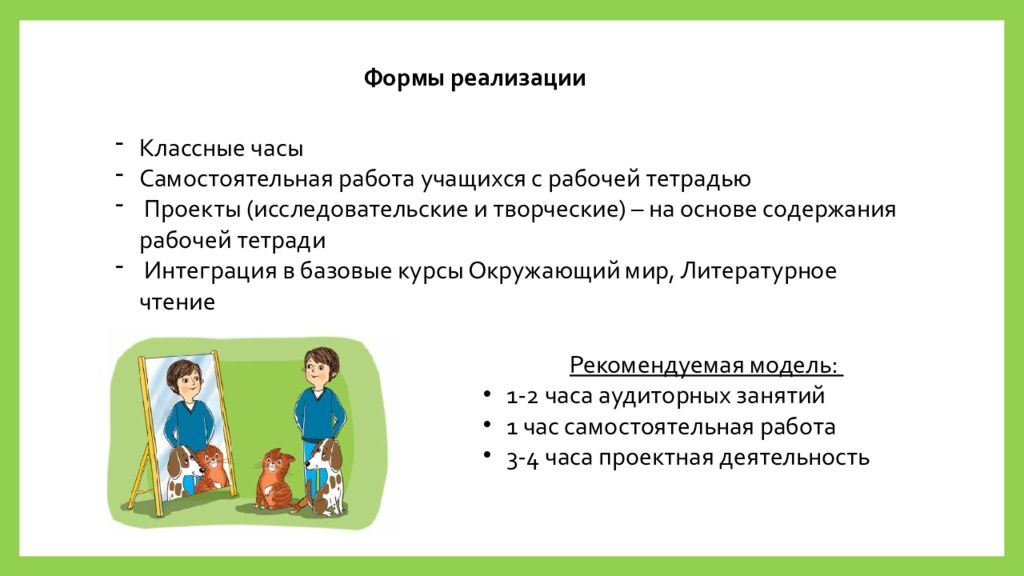 Формы реализации

- Классные часы
- Самостоятельная работа учащихся с рабочей тетрадью
- Проекты (исследовательские и творческие) – на основе содержания рабочей тетради
- Интеграция в базовые курсы Окружающий мир, Литературное чтение

Рекомендуемая модель:
• 1-2 часа аудиторных занятий
• 1 час самостоятельная работа
• 3-4 часа проектная деятельность